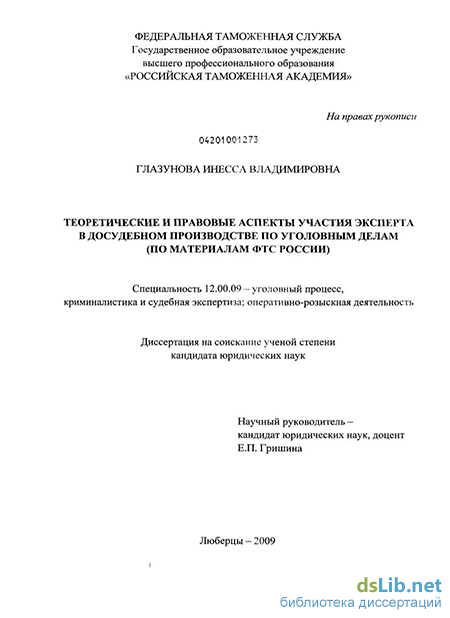 ФЕДЕРАЛЬНАЯ ТАМОЖЕННАЯ СЛУЖБА
Государственное образовательное учреждение
высшего профессионального образования
«РОССИЙСКАЯ ТАМОЖЕННАЯ АКАДЕМИЯ»

На правах рукописи

04201001273

ГЛАЗУНОВА ИНЕССА ВЛАДИМИРОВНА

ТЕОРЕТИЧЕСКИЕ И ПРАВОВЫЕ АСПЕКТЫ УЧАСТИЯ ЭКСПЕРТА
В ДОСУДЕБНОМ ПРОИЗВОДСТВЕ ПО УГОЛОВНЫМ ДЕЛАМ
(ПО МАТЕРИАЛАМ ФТС РОССИИ)

Специальность 12.00.09 – уголовный процесс,
криминалистика и судебная экспертиза; оперативно-розыскная деятельность

Диссертация на соискание ученой степени
кандидата юридических наук

Научный руководитель –
кандидат юридических наук, доцент
Е.П. Гришина

Люберцы – 2009

2

dsLib.net
библиотека диссертаций